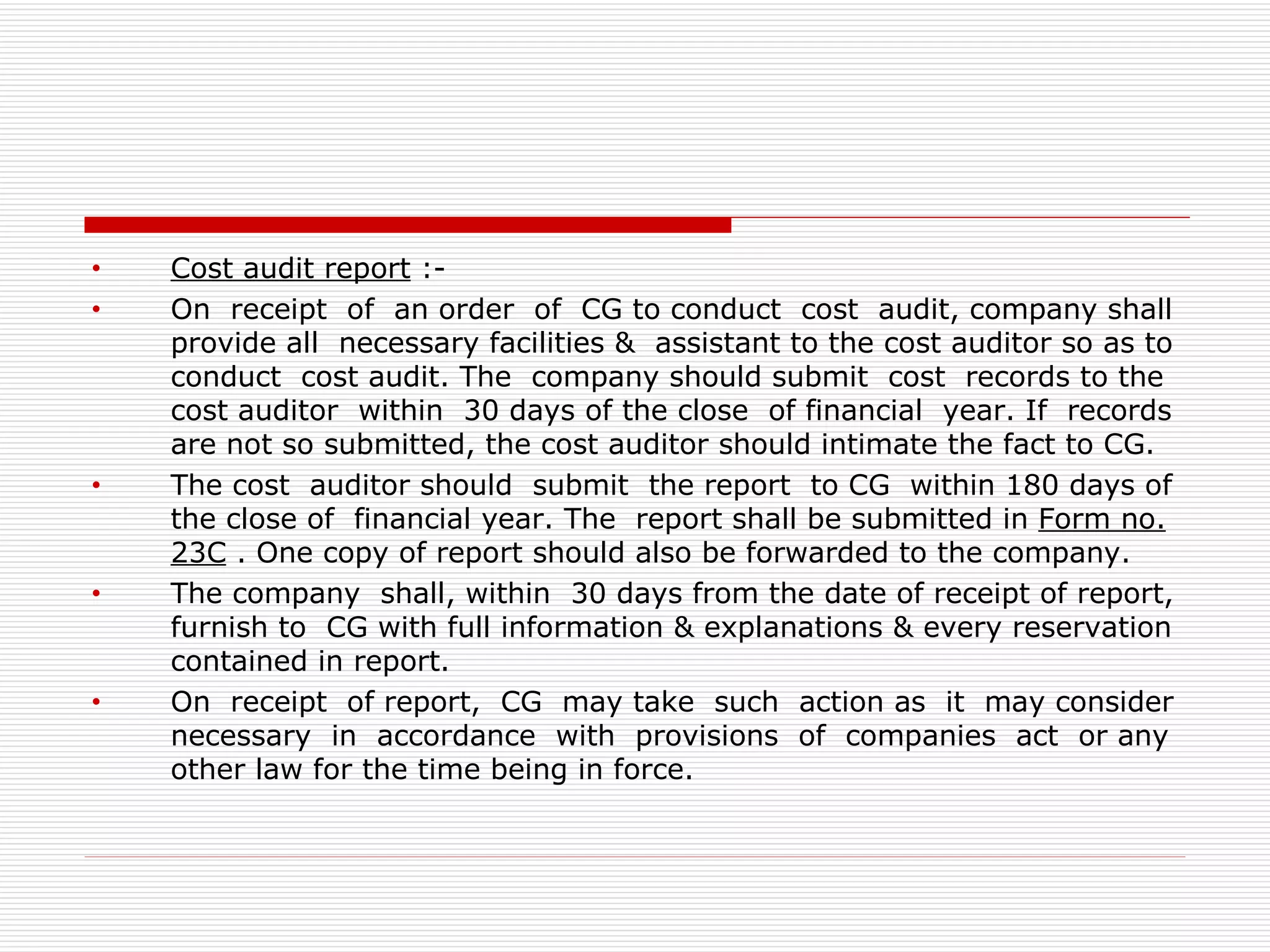 • Cost audit report :-

• On receipt of an order of CG to conduct cost audit, company shall provide all necessary facilities & assistant to the cost auditor so as to conduct cost audit. The company should submit cost records to the cost auditor within 30 days of the close of financial year. If records are not so submitted, the cost auditor should intimate the fact to CG.

• The cost auditor should submit the report to CG within 180 days of the close of financial year. The report shall be submitted in Form no. 23C . One copy of report should also be forwarded to the company.

• The company shall, within 30 days from the date of receipt of report, furnish to CG with full information & explanations & every reservation contained in report.

• On receipt of report, CG may take such action as it may consider necessary in accordance with provisions of companies act or any other law for the time being in force.